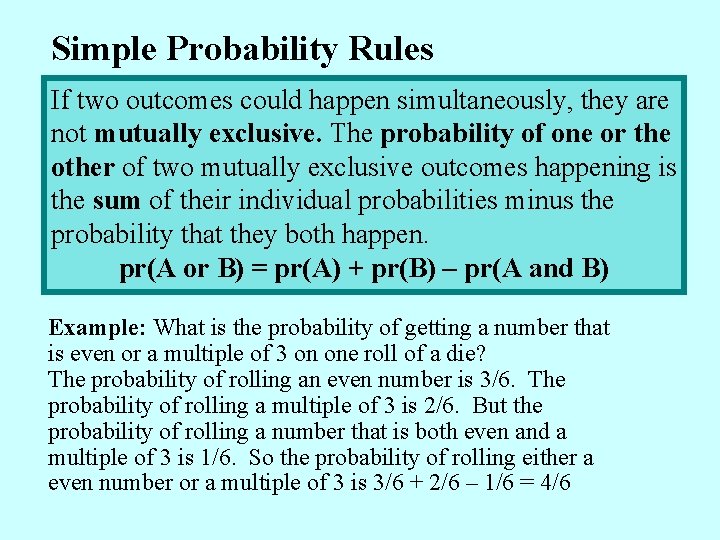 Simple Probability Rules

If two outcomes could happen simultaneously, they are not mutually exclusive. The probability of one or the other of two mutually exclusive outcomes happening is the sum of their individual probabilities minus the probability that they both happen.
pr(A or B) = pr(A) + pr(B) – pr(A and B)

Example: What is the probability of getting a number that is even or a multiple of 3 on one roll of a die?
The probability of rolling an even number is 3/6. The probability of rolling a multiple of 3 is 2/6. But the probability of rolling a number that is both even and a multiple of 3 is 1/6. So the probability of rolling either a even number or a multiple of 3 is 3/6 + 2/6 – 1/6 = 4/6